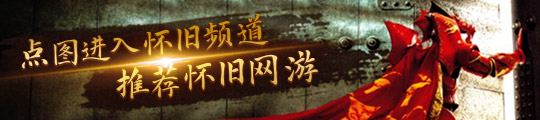 点图进入怀旧频道
推荐怀旧网游